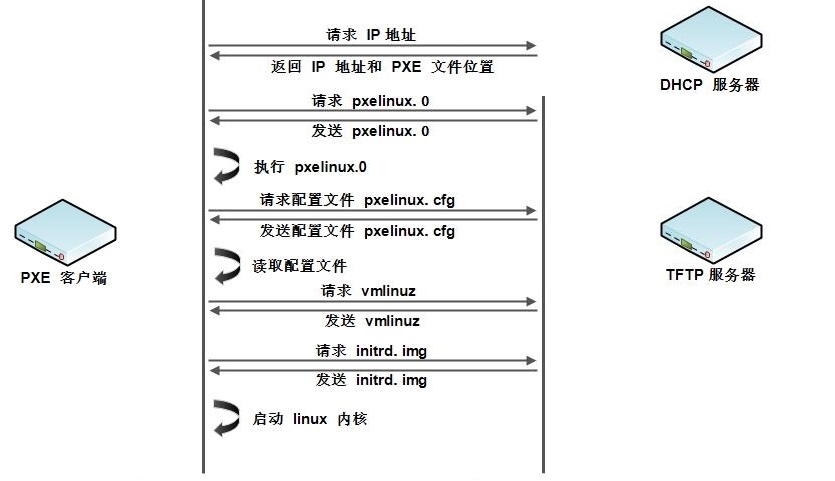 请求 IP 地址

返回 IP 地址和 PXE 文件位置

DHCP 服务器

请求 pxelinux. 0

发送 pxelinux. 0

执行 pxelinux.0

请求配置文件 pxelinux. cfg

发送配置文件 pxelinux. cfg

PXE 客户端

TFTP 服务器

读取配置文件

请求 vmlinuz

发送 vmlinuz

请求 initrd. img

发送 initrd. img

启动 linux 内核